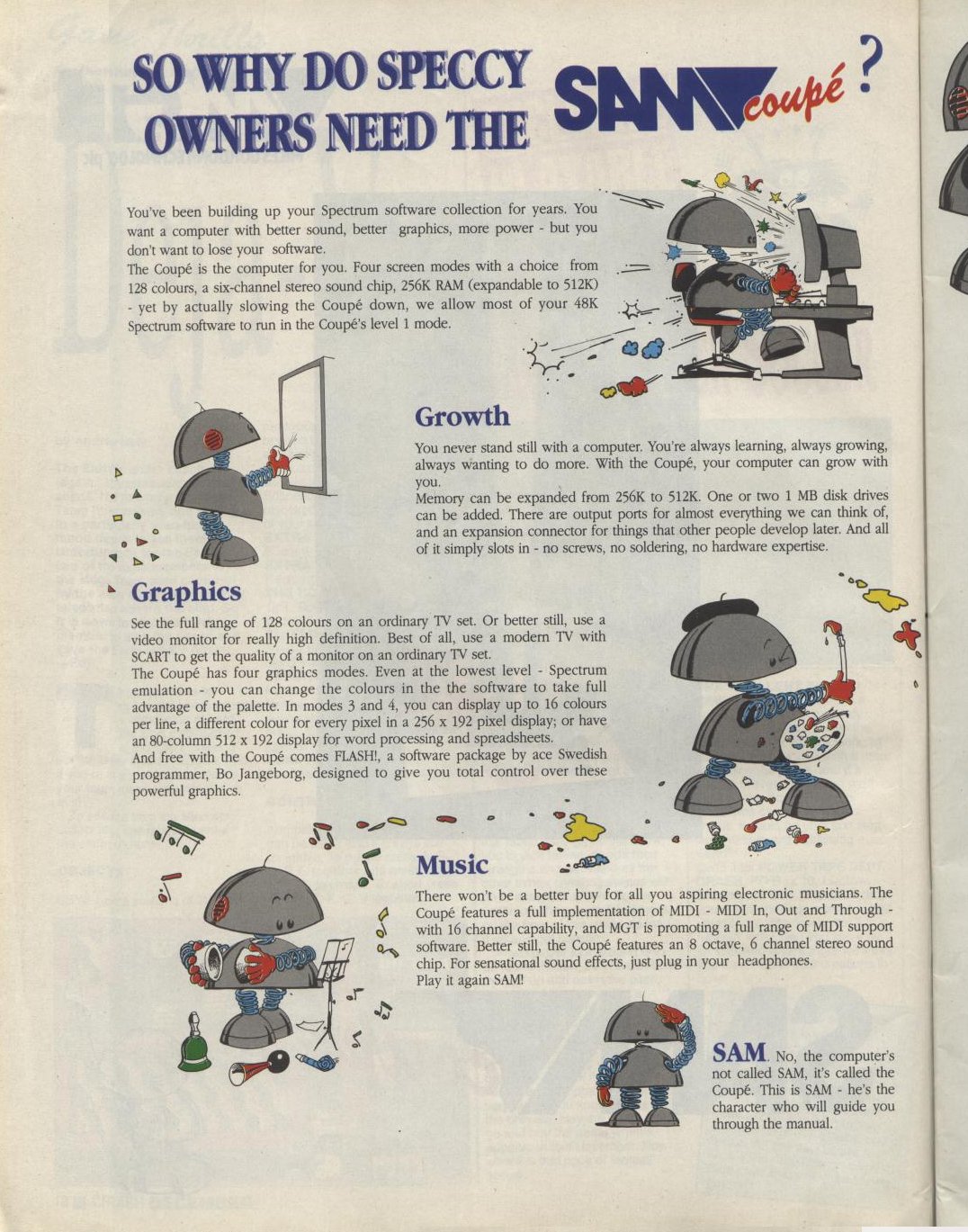 SO WHY DO SPECCY OWNERS NEED THE SAM coupé ?

You've been building up your Spectrum software collection for years. You want a computer with better sound, better graphics, more power - but you don't want to lose your software.
The Coupé is the computer for you. Four screen modes with a choice from 128 colours, a six-channel stereo sound chip, 256K RAM (expandable to 512K) - yet by actually slowing the Coupé down, we allow most of your 48K Spectrum software to run in the Coupé's level 1 mode.

Growth

You never stand still with a computer. You're always learning, always growing, always wanting to do more. With the Coupé, your computer can grow with you.
Memory can be expanded from 256K to 512K. One or two 1 MB disk drives can be added. There are output ports for almost everything we can think of, and an expansion connector for things that other people develop later. And all of it simply slots in - no screws, no soldering, no hardware expertise.

Graphics

See the full range of 128 colours on an ordinary TV set. Or better still, use a video monitor for really high definition. Best of all, use a modern TV with SCART to get the quality of a monitor on an ordinary TV set.
The Coupé has four graphics modes. Even at the lowest level - Spectrum emulation - you can change the colours in the the software to take full advantage of the palette. In modes 3 and 4, you can display up to 16 colours per line, a different colour for every pixel in a 256 x 192 pixel display; or have an 80-column 512 x 192 display for word processing and spreadsheets.
And free with the Coupé comes FLASH!, a software package by ace Swedish programmer, Bo Jangeborg, designed to give you total control over these powerful graphics.

Music

There won't be a better buy for all you aspiring electronic musicians. The Coupé features a full implementation of MIDI - MIDI In, Out and Through - with 16 channel capability, and MGT is promoting a full range of MIDI support software. Better still, the Coupé features an 8 octave, 6 channel stereo sound chip. For sensational sound effects, just plug in your headphones.
Play it again SAM!

SAM. No, the computer's not called SAM, it's called the Coupé. This is SAM - he's the character who will guide you through the manual.